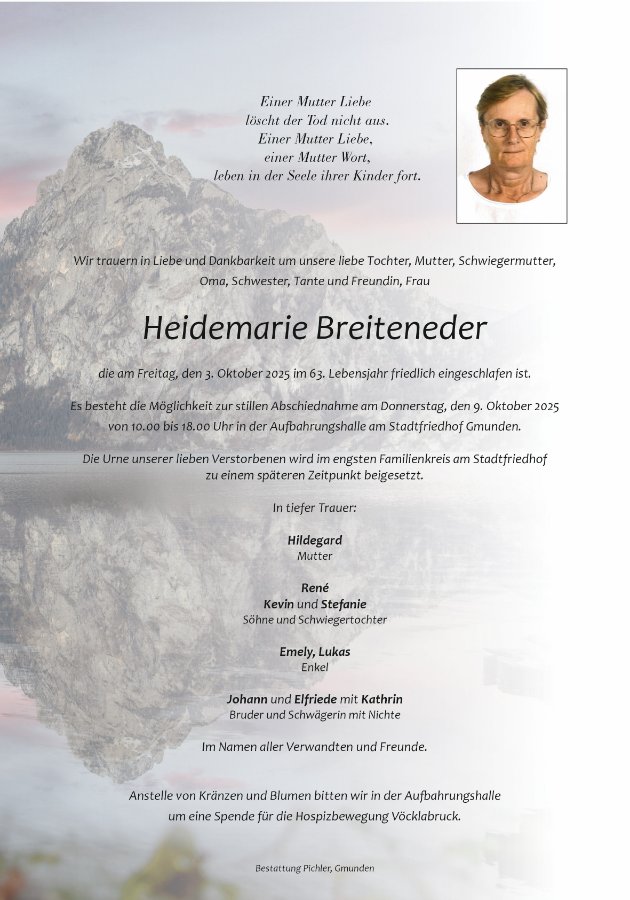 Einer Mutter Liebe
löscht der Tod nicht aus.
Einer Mutter Liebe,
einer Mutter Wort,
leben in der Seele ihrer Kinder fort.

Wir trauern in Liebe und Dankbarkeit um unsere liebe Tochter, Mutter, Schwiegermutter, Oma, Schwester, Tante und Freundin, Frau

Heidemarie Breiteneder

die am Freitag, den 3. Oktober 2025 im 63. Lebensjahr friedlich eingeschlafen ist.

Es besteht die Möglichkeit zur stillen Abschiednahme am Donnerstag, den 9. Oktober 2025 von 10.00 bis 18.00 Uhr in der Aufbahrungshalle am Stadtfriedhof Gmunden.

Die Urne unserer lieben Verstorbenen wird im engsten Familienkreis am Stadtfriedhof zu einem späteren Zeitpunkt beigesetzt.

In tiefer Trauer:

Hildegard
Mutter

René
Kevin und Stefanie
Söhne und Schwiegertochter

Emely, Lukas
Enkel

Johann und Elfriede mit Kathrin
Bruder und Schwägerin mit Nichte

Im Namen aller Verwandten und Freunde.

Anstelle von Kränzen und Blumen bitten wir in der Aufbahrungshalle um eine Spende für die Hospizbewegung Vöcklabruck.

Bestattung Pichler, Gmunden